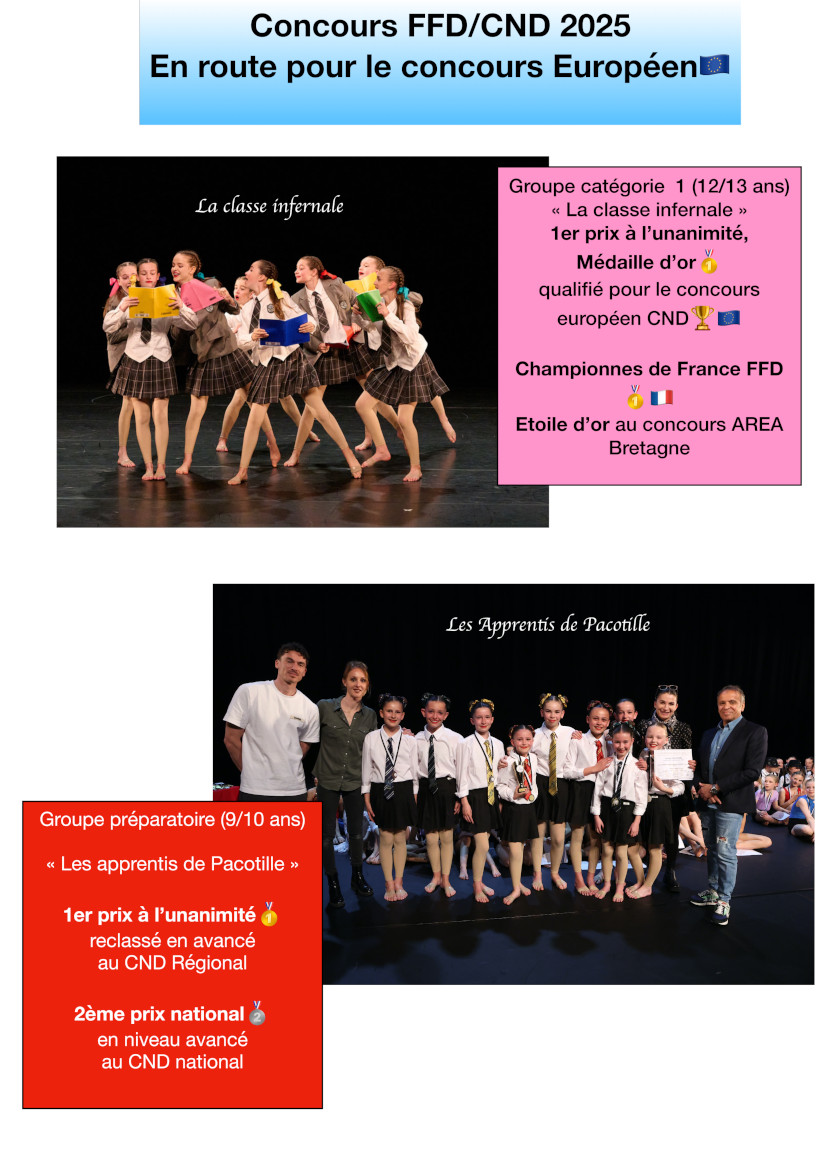 Concours FFD/CND 2025
En route pour le concours Européen🇪🇺

La classe infernale

Groupe catégorie 1 (12/13 ans)
« La classe infernale »
1er prix à l'unanimité,
Médaille d'or🥇
qualifié pour le concours européen CND🏆🇪🇺

Championnes de France FFD
🥇🇫🇷
Etoile d'or au concours AREA Bretagne

Les Apprentis de Pacotille

Groupe préparatoire (9/10 ans)

« Les apprentis de Pacotille »

1er prix à l'unanimité🥇
reclassé en avancé au CND Régional

2ème prix national🥈
en niveau avancé au CND national